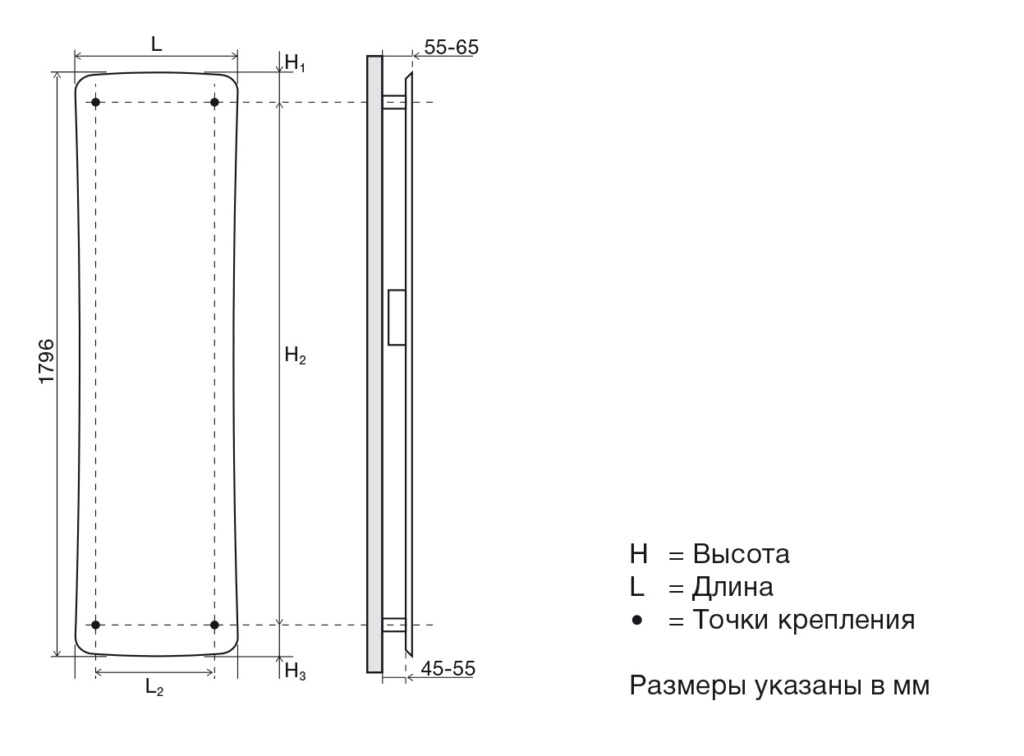 L
$H_1$
55-65
1796
$H_2$
$H_3$
$L_2$
45-55

H = Высота
L = Длина
• = Точки крепления

Размеры указаны в мм